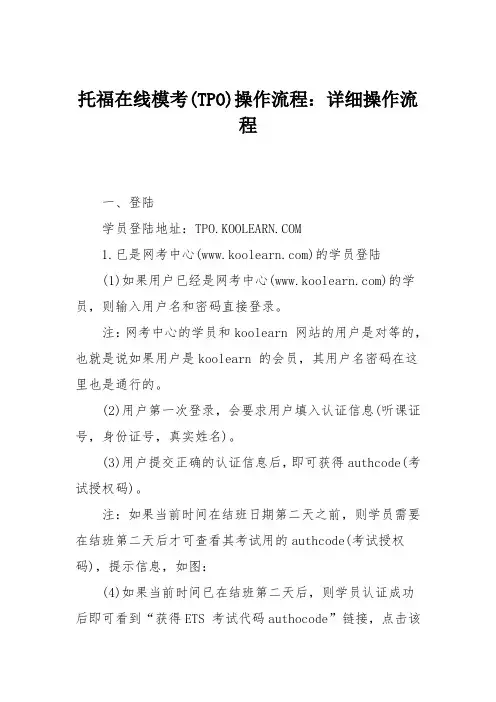 托福在线模考(TPO)操作流程：详细操作流程

一、登陆

学员登陆地址：TPO.KOOLEARN.COM

1.已是网考中心(www.koolearn.com)的学员登陆

(1)如果用户已经是网考中心(www.koolearn.com)的学员，则输入用户名和密码直接登录。

注：网考中心的学员和koolearn 网站的用户是对等的，也就是说如果用户是koolearn 的会员，其用户名密码在这里也是通行的。

(2)用户第一次登录，会要求用户填入认证信息(听课证号，身份证号，真实姓名)。

(3)用户提交正确的认证信息后，即可获得authcode(考试授权码)。

注：如果当前时间在结班日期第二天之前，则学员需要在结班第二天后才可查看其考试用的authcode(考试授权码)，提示信息，如图：

(4)如果当前时间已在结班第二天后，则学员认证成功后即可看到“获得ETS 考试代码authocode”链接，点击该